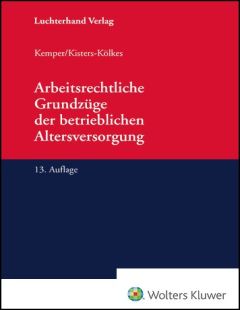 Luchterhand Verlag

Kemper/Kisters-Kölkes

Arbeitsrechtliche Grundzüge der betrieblichen Altersversorgung

13. Auflage

Wolters Kluwer